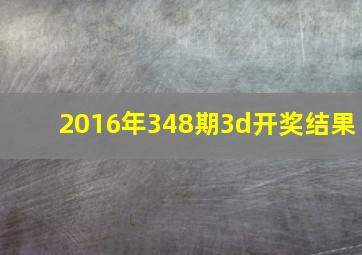 2016年348期3d开奖结果